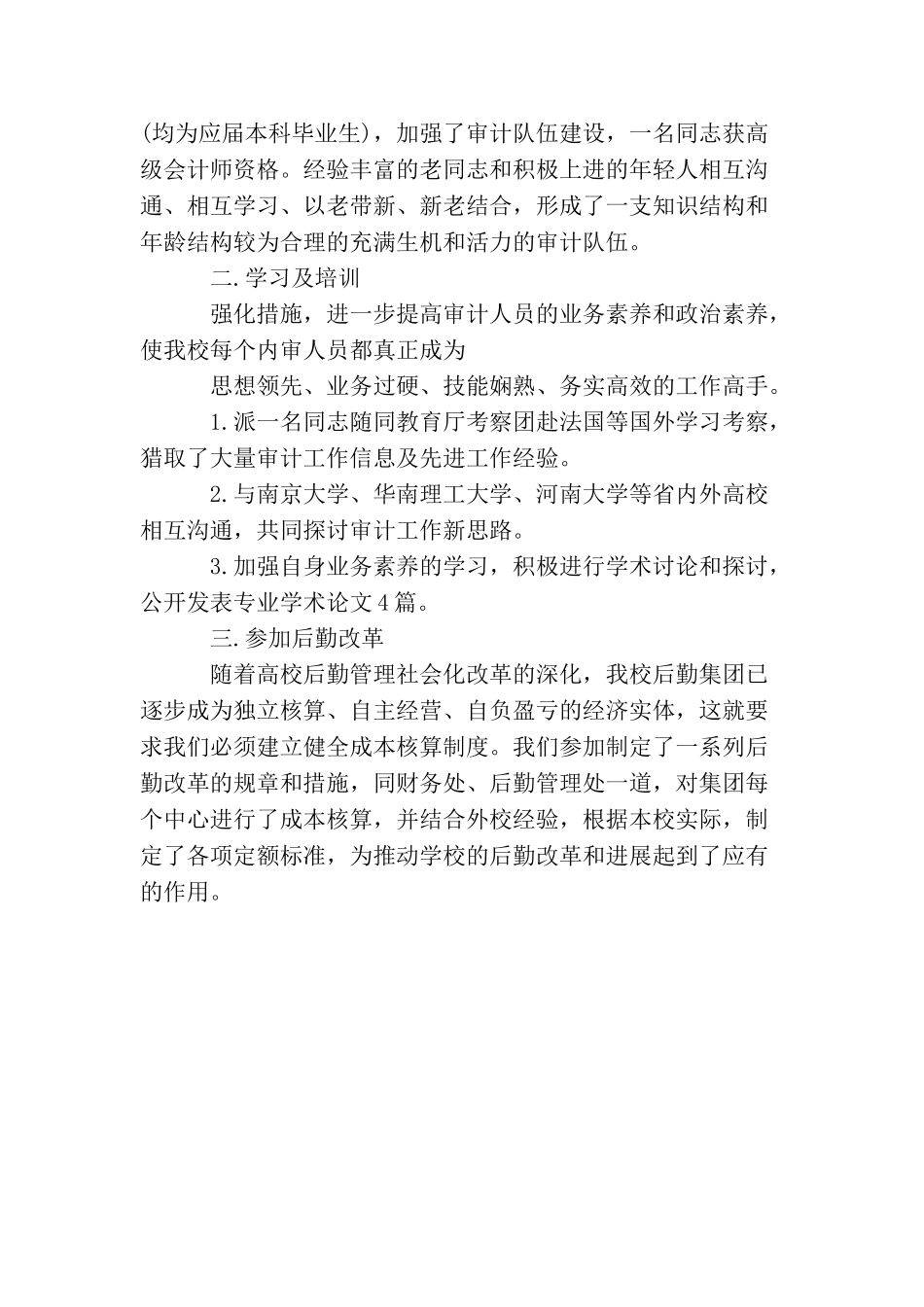 (均为应届本科毕业生)，加强了审计队伍建设，一名同志获高级会计师资格。经验丰富的老同志和积极上进的年轻人相互沟通、相互学习、以老带新、新老结合，形成了一支知识结构和年龄结构较为合理的充满生机和活力的审计队伍。

二.学习及培训

强化措施，进一步提高审计人员的业务素养和政治素养，使我校每个内审人员都真正成为

思想领先、业务过硬、技能娴熟、务实高效的工作高手。

1.派一名同志随同教育厅考察团赴法国等国外学习考察，猎取了大量审计工作信息及先进工作经验。

2.与南京大学、华南理工大学、河南大学等省内外高校相互沟通，共同探讨审计工作新思路。

3.加强自身业务素养的学习，积极进行学术讨论和探讨，公开发表专业学术论文4篇。

三.参加后勤改革

随着高校后勤管理社会化改革的深化，我校后勤集团已逐步成为独立核算、自主经营、自负盈亏的经济实体，这就要求我们必须建立健全成本核算制度。我们参加制定了一系列后勤改革的规章和措施，同财务处、后勤管理处一道，对集团每个中心进行了成本核算，并结合外校经验，根据本校实际，制定了各项定额标准，为推动学校的后勤改革和进展起到了应有的作用。